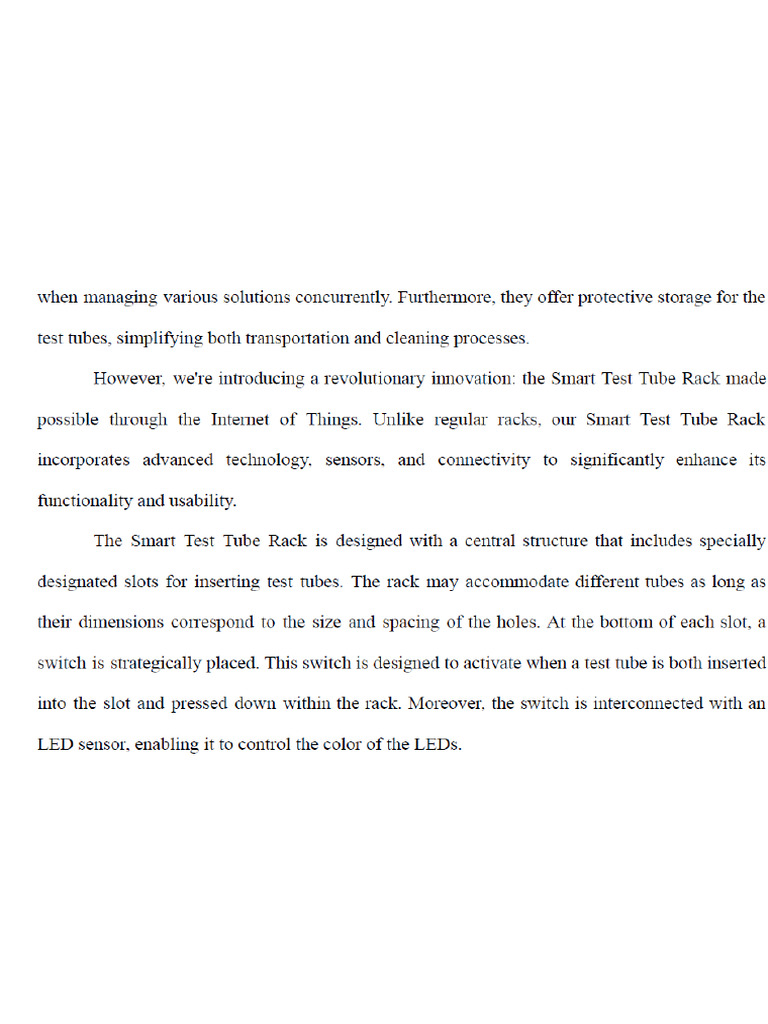 when managing various solutions concurrently. Furthermore, they offer protective storage for the test tubes, simplifying both transportation and cleaning processes.

However, we're introducing a revolutionary innovation: the Smart Test Tube Rack made possible through the Internet of Things. Unlike regular racks, our Smart Test Tube Rack incorporates advanced technology, sensors, and connectivity to significantly enhance its functionality and usability.

The Smart Test Tube Rack is designed with a central structure that includes specially designated slots for inserting test tubes. The rack may accommodate different tubes as long as their dimensions correspond to the size and spacing of the holes. At the bottom of each slot, a switch is strategically placed. This switch is designed to activate when a test tube is both inserted into the slot and pressed down within the rack. Moreover, the switch is interconnected with an LED sensor, enabling it to control the color of the LEDs.